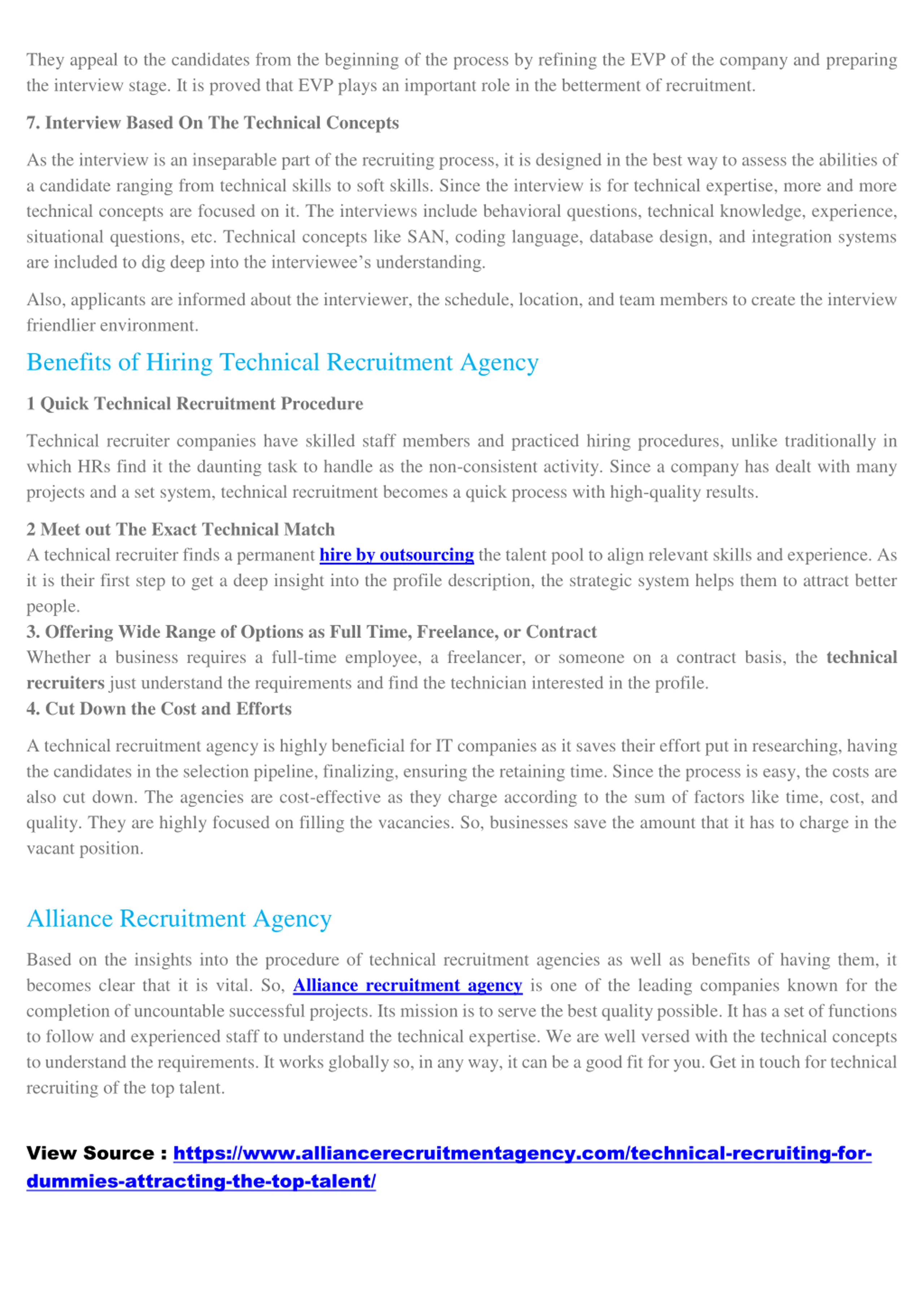 They appeal to the candidates from the beginning of the process by refining the EVP of the company and preparing the interview stage. It is proved that EVP plays an important role in the betterment of recruitment.

7. Interview Based On The Technical Concepts

As the interview is an inseparable part of the recruiting process, it is designed in the best way to assess the abilities of a candidate ranging from technical skills to soft skills. Since the interview is for technical expertise, more and more technical concepts are focused on it. The interviews include behavioral questions, technical knowledge, experience, situational questions, etc. Technical concepts like SAN, coding language, database design, and integration systems are included to dig deep into the interviewee's understanding.

Also, applicants are informed about the interviewer, the schedule, location, and team members to create the interview friendlier environment.

Benefits of Hiring Technical Recruitment Agency

1 Quick Technical Recruitment Procedure

Technical recruiter companies have skilled staff members and practiced hiring procedures, unlike traditionally in which HRs find it the daunting task to handle as the non-consistent activity. Since a company has dealt with many projects and a set system, technical recruitment becomes a quick process with high-quality results.

2 Meet out The Exact Technical Match
A technical recruiter finds a permanent hire by outsourcing the talent pool to align relevant skills and experience. As it is their first step to get a deep insight into the profile description, the strategic system helps them to attract better people.
3. Offering Wide Range of Options as Full Time, Freelance, or Contract
Whether a business requires a full-time employee, a freelancer, or someone on a contract basis, the technical recruiters just understand the requirements and find the technician interested in the profile.
4. Cut Down the Cost and Efforts

A technical recruitment agency is highly beneficial for IT companies as it saves their effort put in researching, having the candidates in the selection pipeline, finalizing, ensuring the retaining time. Since the process is easy, the costs are also cut down. The agencies are cost-effective as they charge according to the sum of factors like time, cost, and quality. They are highly focused on filling the vacancies. So, businesses save the amount that it has to charge in the vacant position.

Alliance Recruitment Agency

Based on the insights into the procedure of technical recruitment agencies as well as benefits of having them, it becomes clear that it is vital. So, Alliance recruitment agency is one of the leading companies known for the completion of uncountable successful projects. Its mission is to serve the best quality possible. It has a set of functions to follow and experienced staff to understand the technical expertise. We are well versed with the technical concepts to understand the requirements. It works globally so, in any way, it can be a good fit for you. Get in touch for technical recruiting of the top talent.

View Source : https://www.alliancerecruitmentagency.com/technical-recruiting-for-dummies-attracting-the-top-talent/